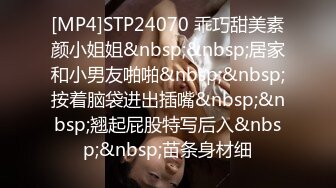 [MP4]STP24070 乖巧甜美素颜小姐姐&nbsp;&nbsp;居家和小男友啪啪&nbsp;&nbsp;按着脑袋进出插嘴&nbsp;&nbsp;翘起屁股特写后入&nbsp;&nbsp;苗条身材细